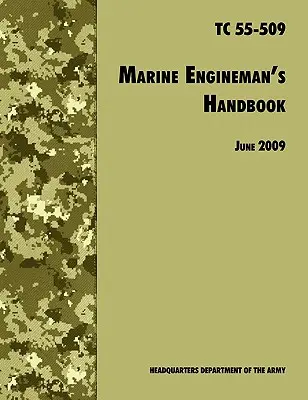 TC 55-509

MARINE ENGINEMAN'S HANDBOOK

JUNE 2009

HEADQUARTERS DEPARTMENT OF THE ARMY